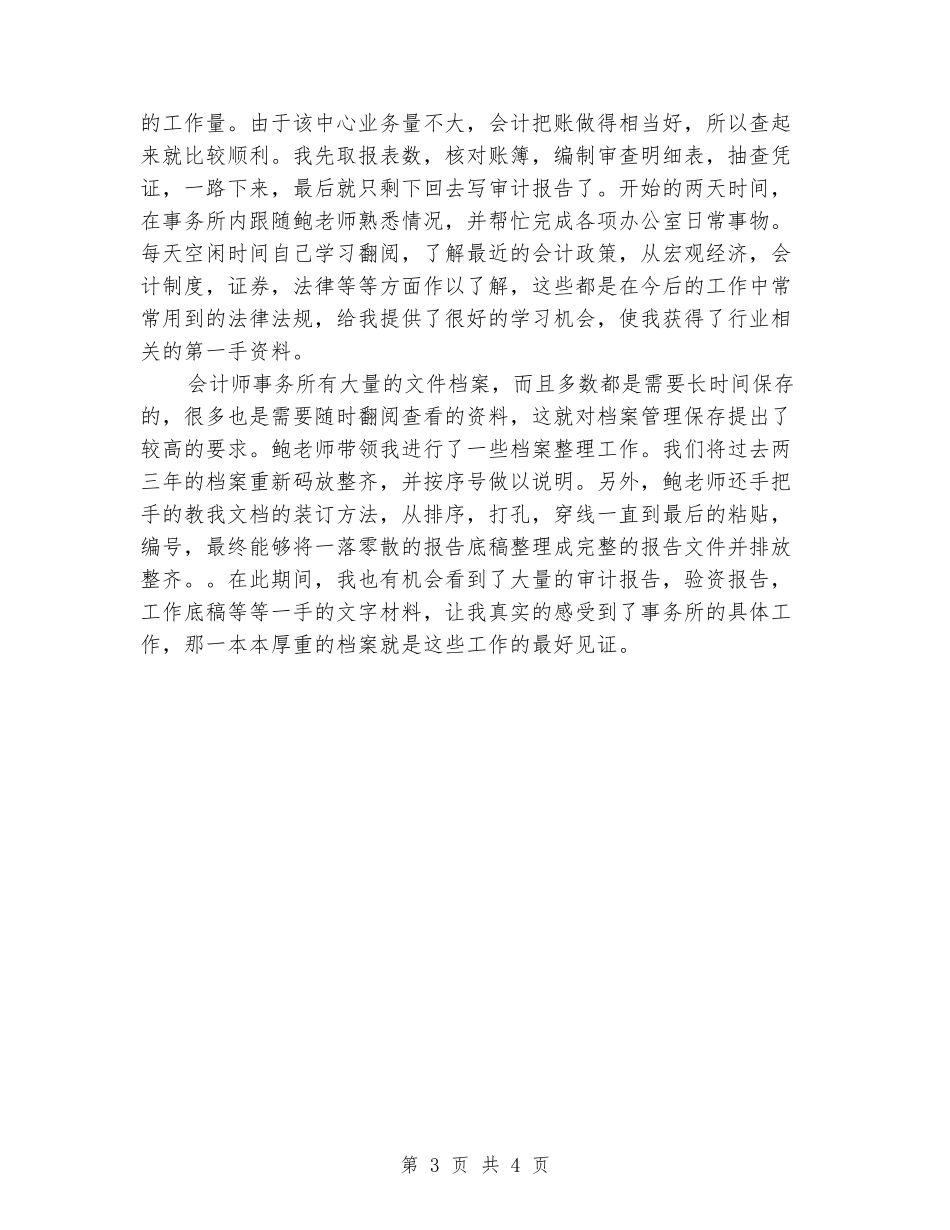 的工作量。由于该中心业务量不大，会计把账做得相当好，所以查起来就比较顺利。我先取报表数，核对账簿，编制审查明细表，抽查凭证，一路下来，最后就只剩下回去写审计报告了。开始的两天时间，在事务所内跟随鲍老师熟悉情况，并帮忙完成各项办公室日常事物。每天空闲时间自己学习翻阅，了解最近的会计政策，从宏观经济，会计制度，证券，法律等等方面作以了解，这些都是在今后的工作中常常用到的法律法规，给我提供了很好的学习机会，使我获得了行业相关的第一手资料。

会计师事务所有大量的文件档案，而且多数都是需要长时间保存的，很多也是需要随时翻阅查看的资料，这就对档案管理保存提出了较高的要求。鲍老师带领我进行了一些档案整理工作。我们将过去两三年的档案重新码放整齐，并按序号做以说明。另外，鲍老师还手把手的教我文档的装订方法，从排序，打孔，穿线一直到最后的粘贴，编号，最终能够将一落零散的报告底稿整理成完整的报告文件并排放整齐。。在此期间，我也有机会看到了大量的审计报告，验资报告，工作底稿等等一手的文字材料，让我真实的感受到了事务所的具体工作，那一本本厚重的档案就是这些工作的最好见证。

第 3 页 共 4 页